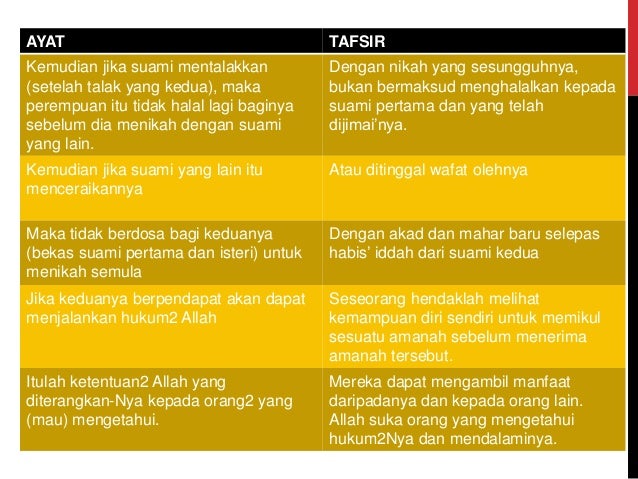 | AYAT | TAFSIR |
|---|---|
| Kemudian jika suami mentalakkan (setelah talak yang kedua), maka perempuan itu tidak halal lagi baginya sebelum dia menikah dengan suami yang lain. | Dengan nikah yang sesungguhnya, bukan bermaksud menghalalkan kepada suami pertama dan yang telah dijimai'nya. |
| Kemudian jika suami yang lain itu menceraikannya | Atau ditinggal wafat olehnya |
| Maka tidak berdosa bagi keduanya (bekas suami pertama dan isteri) untuk menikah semula | Dengan akad dan mahar baru selepas habis' iddah dari suami kedua |
| Jika keduanya berpendapat akan dapat menjalankan hukum2 Allah | Seseorang hendaklah melihat kemampuan diri sendiri untuk memikul sesuatu amanah sebelum menerima amanah tersebut. |
| Itulah ketentuan2 Allah yang diterangkan-Nya kepada orang2 yang (mau) mengetahui. | Mereka dapat mengambil manfaat daripadanya dan kepada orang lain. Allah suka orang yang mengetahui hukum2Nya dan mendalaminya. |